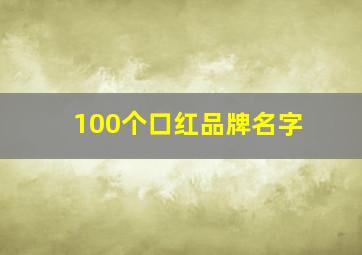 100个口红品牌名字